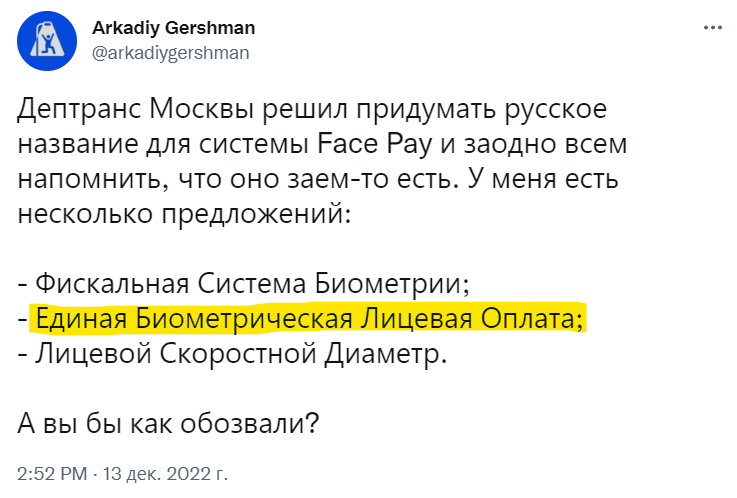 Arkadiy Gershman
@arkadiygershman

Дептранс Москвы решил придумать русское название для системы Face Pay и заодно всем напомнить, что оно заем-то есть. У меня есть несколько предложений:

- Фискальная Система Биометрии;
- Единая Биометрическая Лицевая Оплата;
- Лицевой Скоростной Диаметр.

А вы бы как обозвали?

2:52 PM · 13 дек. 2022 г.